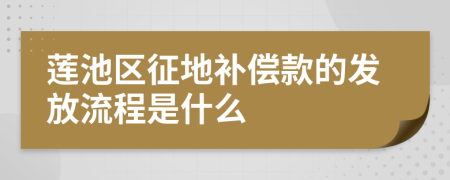 莲池区征地补偿款的发放流程是什么